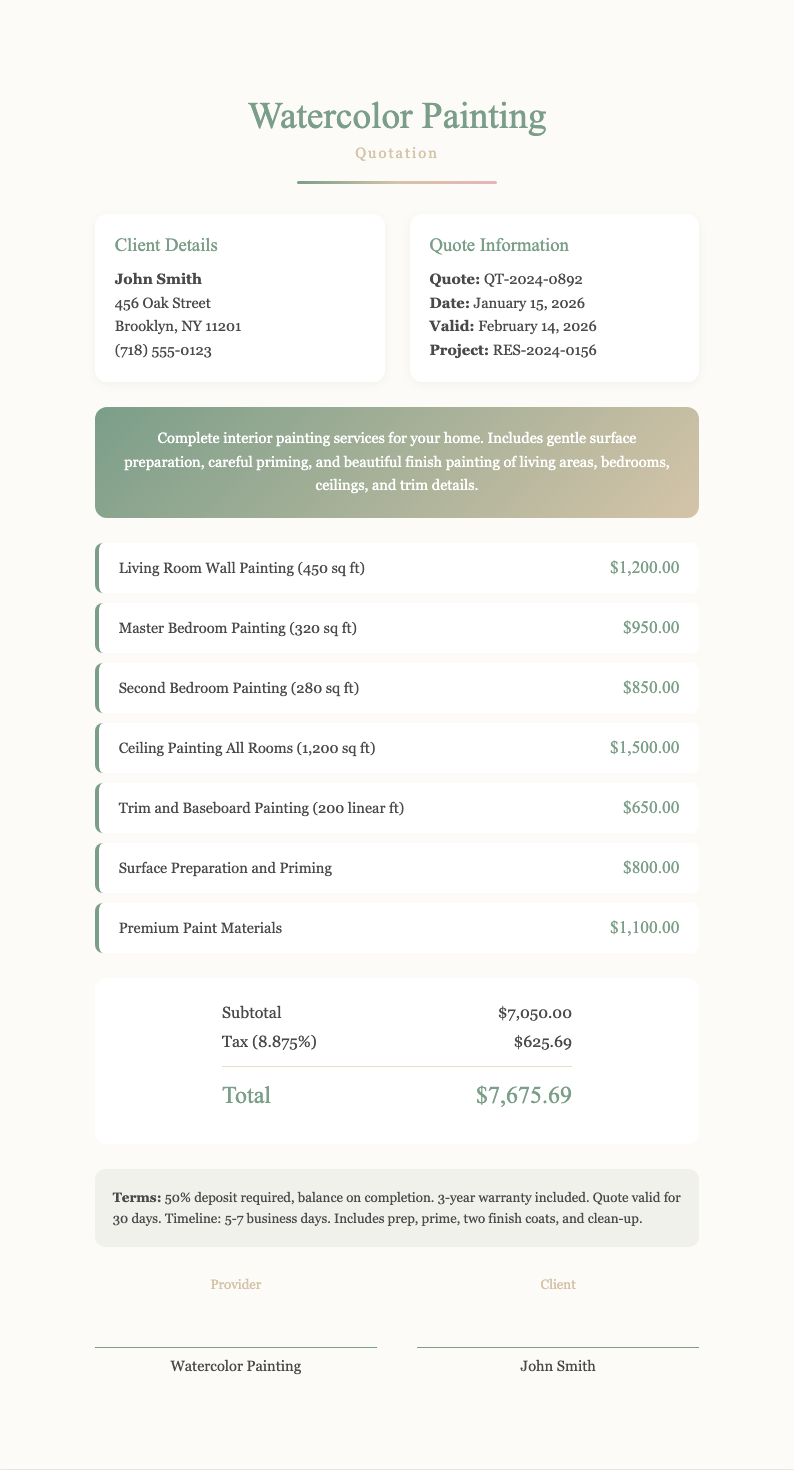 Watercolor Painting
Quotation

Client Details
John Smith
456 Oak Street
Brooklyn, NY 11201
(718) 555-0123

Quote Information
Quote: QT-2024-0892
Date: January 15, 2026
Valid: February 14, 2026
Project: RES-2024-0156

Complete interior painting services for your home. Includes gentle surface preparation, careful priming, and beautiful finish painting of living areas, bedrooms, ceilings, and trim details.

| | |
|---|---|
| Living Room Wall Painting (450 sq ft) | $1,200.00 |
| Master Bedroom Painting (320 sq ft) | $950.00 |
| Second Bedroom Painting (280 sq ft) | $850.00 |
| Ceiling Painting All Rooms (1,200 sq ft) | $1,500.00 |
| Trim and Baseboard Painting (200 linear ft) | $650.00 |
| Surface Preparation and Priming | $800.00 |
| Premium Paint Materials | $1,100.00 |

| | |
|---|---|
| Subtotal | $7,050.00 |
| Tax (8.875%) | $625.69 |
| Total | $7,675.69 |

Terms: 50% deposit required, balance on completion. 3-year warranty included. Quote valid for 30 days. Timeline: 5-7 business days. Includes prep, prime, two finish coats, and clean-up.

Provider
Watercolor Painting

Client
John Smith